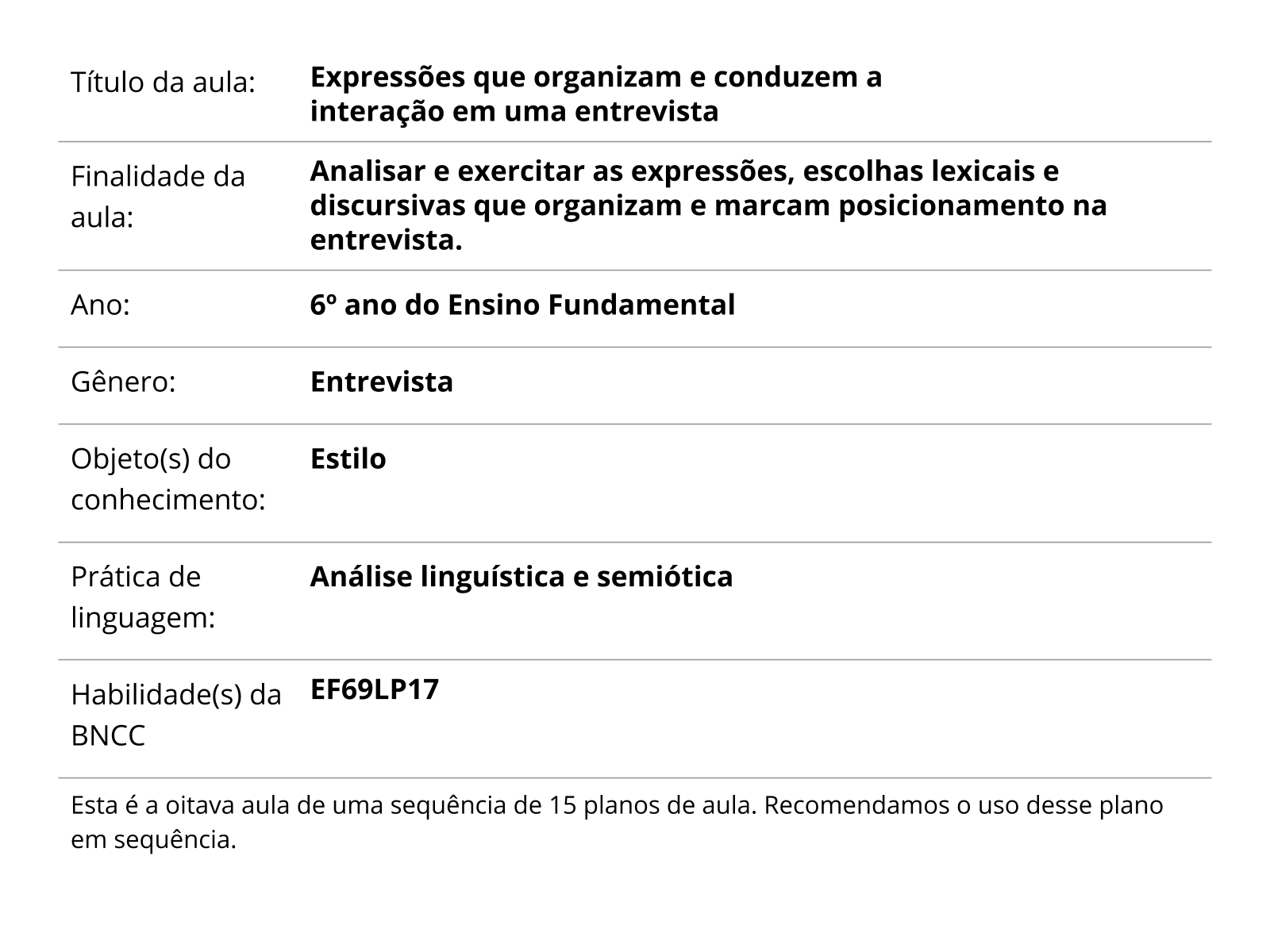 | | |
|---|---|
| Título da aula: | **Expressões que organizam e conduzem a interação em uma entrevista** |
| Finalidade da aula: | **Analisar e exercitar as expressões, escolhas lexicais e discursivas que organizam e marcam posicionamento na entrevista.** |
| Ano: | **6º ano do Ensino Fundamental** |
| Gênero: | **Entrevista** |
| Objeto(s) do conhecimento: | **Estilo** |
| Prática de linguagem: | **Análise linguística e semiótica** |
| Habilidade(s) da BNCC | **EF69LP17** |

Esta é a oitava aula de uma sequência de 15 planos de aula. Recomendamos o uso desse plano em sequência.